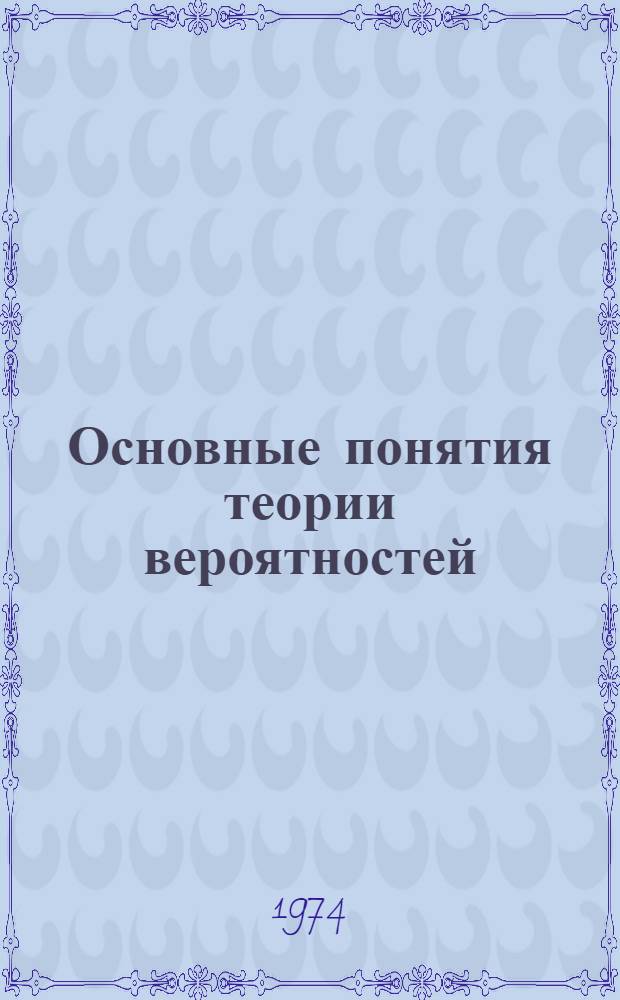 Основные понятия теории вероятностей

1974